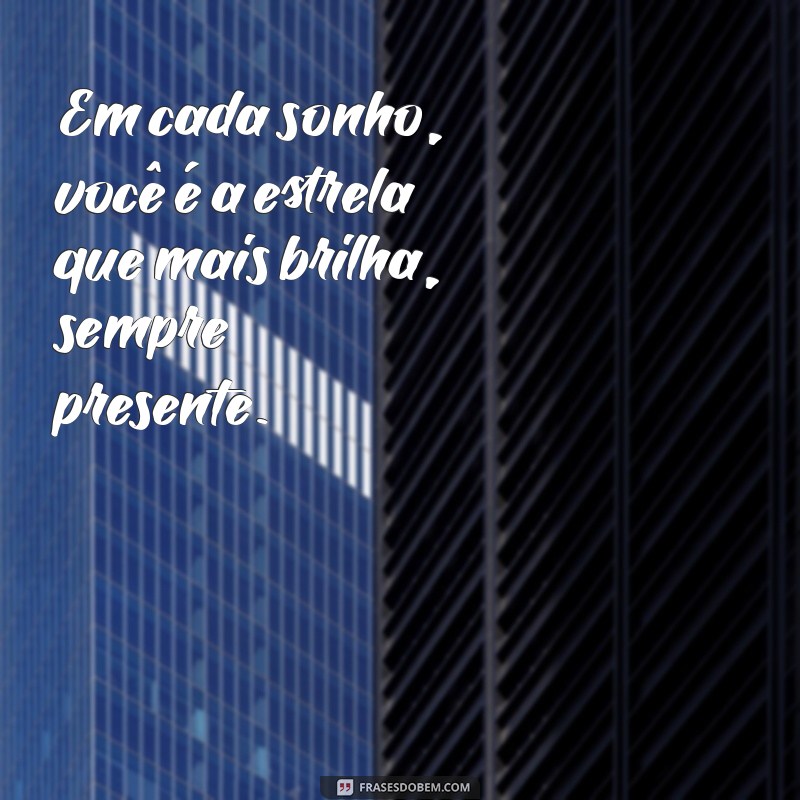 Em cada sonho, você é a estrela que mais brilha, sempre presente.

FRASESDOBEM.COM